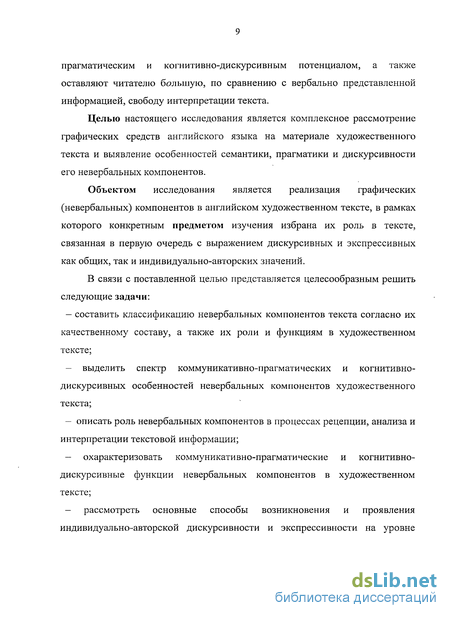 9

прагматическим и когнитивно-дискурсивным потенциалом, а также оставляют читателю большую, по сравнению с вербально представленной информацией, свободу интерпретации текста.

Целью настоящего исследования является комплексное рассмотрение графических средств английского языка на материале художественного текста и выявление особенностей семантики, прагматики и дискурсивности его невербальных компонентов.

Объектом исследования является реализация графических (невербальных) компонентов в английском художественном тексте, в рамках которого конкретным предметом изучения избрана их роль в тексте, связанная в первую очередь с выражением дискурсивных и экспрессивных как общих, так и индивидуально-авторских значений.

В связи с поставленной целью представляется целесообразным решить следующие задачи:

– составить классификацию невербальных компонентов текста согласно их качественному составу, а также их роли и функциям в художественном тексте;

– выделить спектр коммуникативно-прагматических и когнитивно-дискурсивных особенностей невербальных компонентов художественного текста;

– описать роль невербальных компонентов в процессах рецепции, анализа и интерпретации текстовой информации;

– охарактеризовать коммуникативно-прагматические и когнитивно-дискурсивные функции невербальных компонентов в художественном тексте;

– рассмотреть основные способы возникновения и проявления индивидуально-авторской дискурсивности и экспрессивности на уровне

dsLib.net
библиотека диссертаций